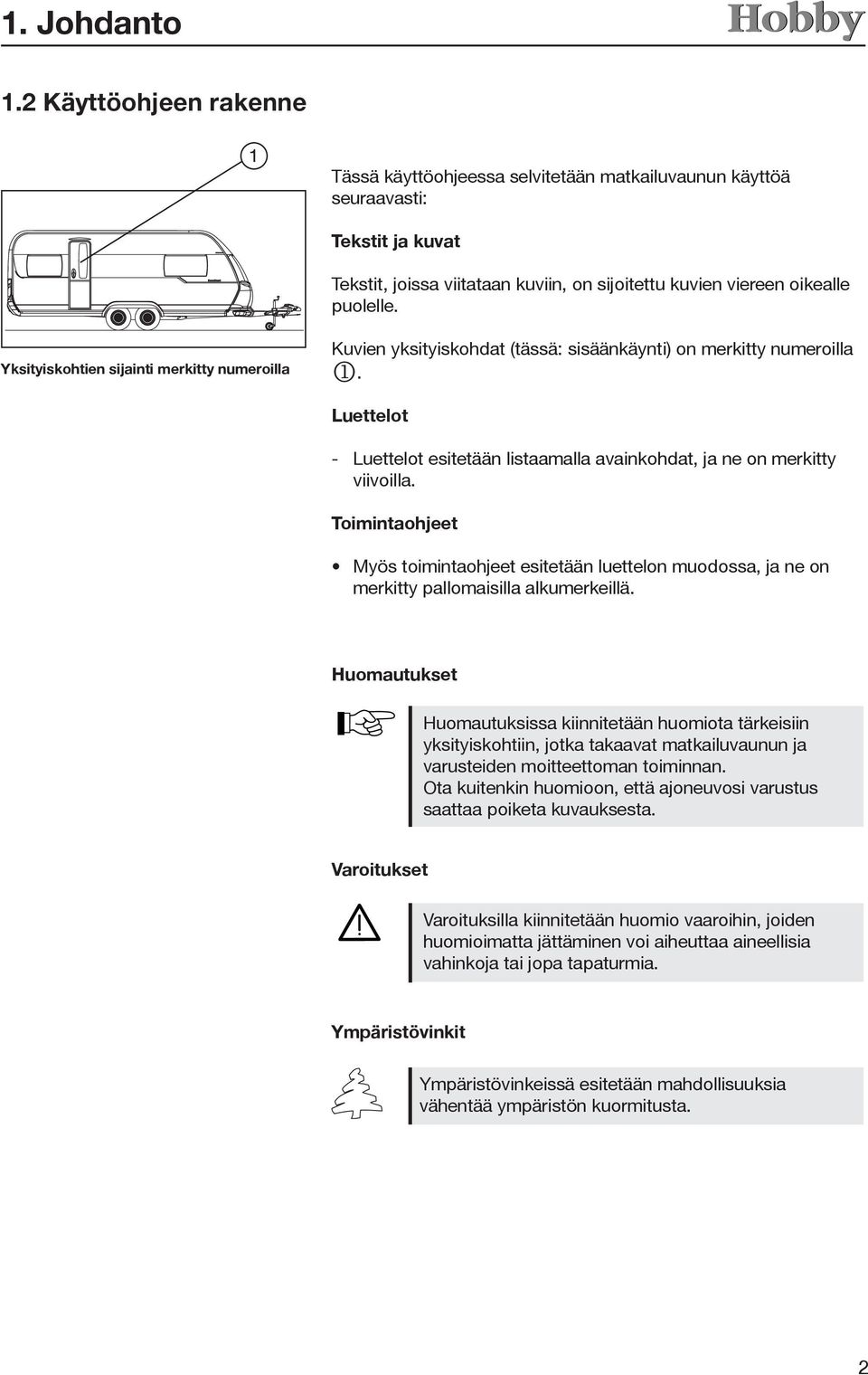 1. Johdanto

Hobby

1.2 Käyttöohjeen rakenne

1

Yksityiskohtien sijainti merkitty numeroilla

Tässä käyttöohjeessa selvitetään matkailuvaunun käyttöä seuraavasti:

Tekstit ja kuvat

Tekstit, joissa viitataan kuviin, on sijoitettu kuvien viereen oikealle puolelle.

Kuvien yksityiskohdat (tässä: sisäänkäynti) on merkitty numeroilla ①.

Luettelot

- Luettelot esitetään listaamalla avainkohdat, ja ne on merkitty viivoilla.

Toimintaohjeet

• Myös toimintaohjeet esitetään luettelon muodossa, ja ne on merkitty pallomaisilla alkumerkeillä.

Huomautukset

Huomautuksissa kiinnitetään huomiota tärkeisiin yksityiskohtiin, jotka takaavat matkailuvaunun ja varusteiden moitteettoman toiminnan.
Ota kuitenkin huomioon, että ajoneuvosi varustus saattaa poiketa kuvauksesta.

Varoitukset

Varoituksilla kiinnitetään huomio vaaroihin, joiden huomioimatta jättäminen voi aiheuttaa aineellisia vahinkoja tai jopa tapaturmia.

Ympäristövinkit

Ympäristövinkeissä esitetään mahdollisuuksia vähentää ympäristön kuormitusta.

2